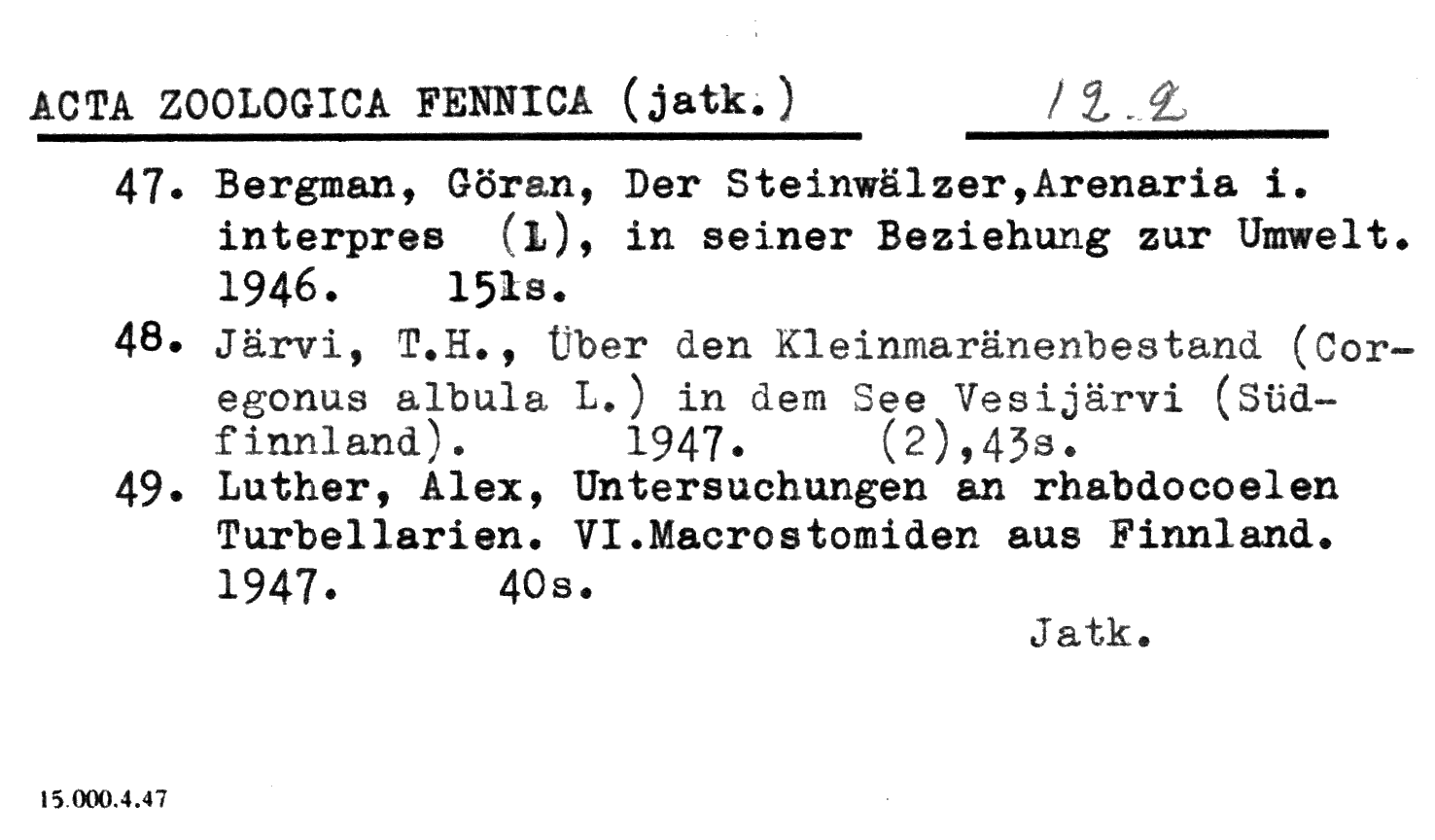 ACTA ZOOLOGICA FENNICA (jatk.)    12.2

47. Bergman, Göran, Der Steinwälzer,Arenaria i. interpres (L), in seiner Beziehung zur Umwelt. 1946. 151s.

48. Järvi, T.H., Über den Kleinmaränenbestand (Coregonus albula L.) in dem See Vesijärvi (Südfinnland). 1947. (2),43s.

49. Luther, Alex, Untersuchungen an rhabdocoelen Turbellarien. VI.Macrostomiden aus Finnland. 1947. 40s.

Jatk.

15.000.4.47